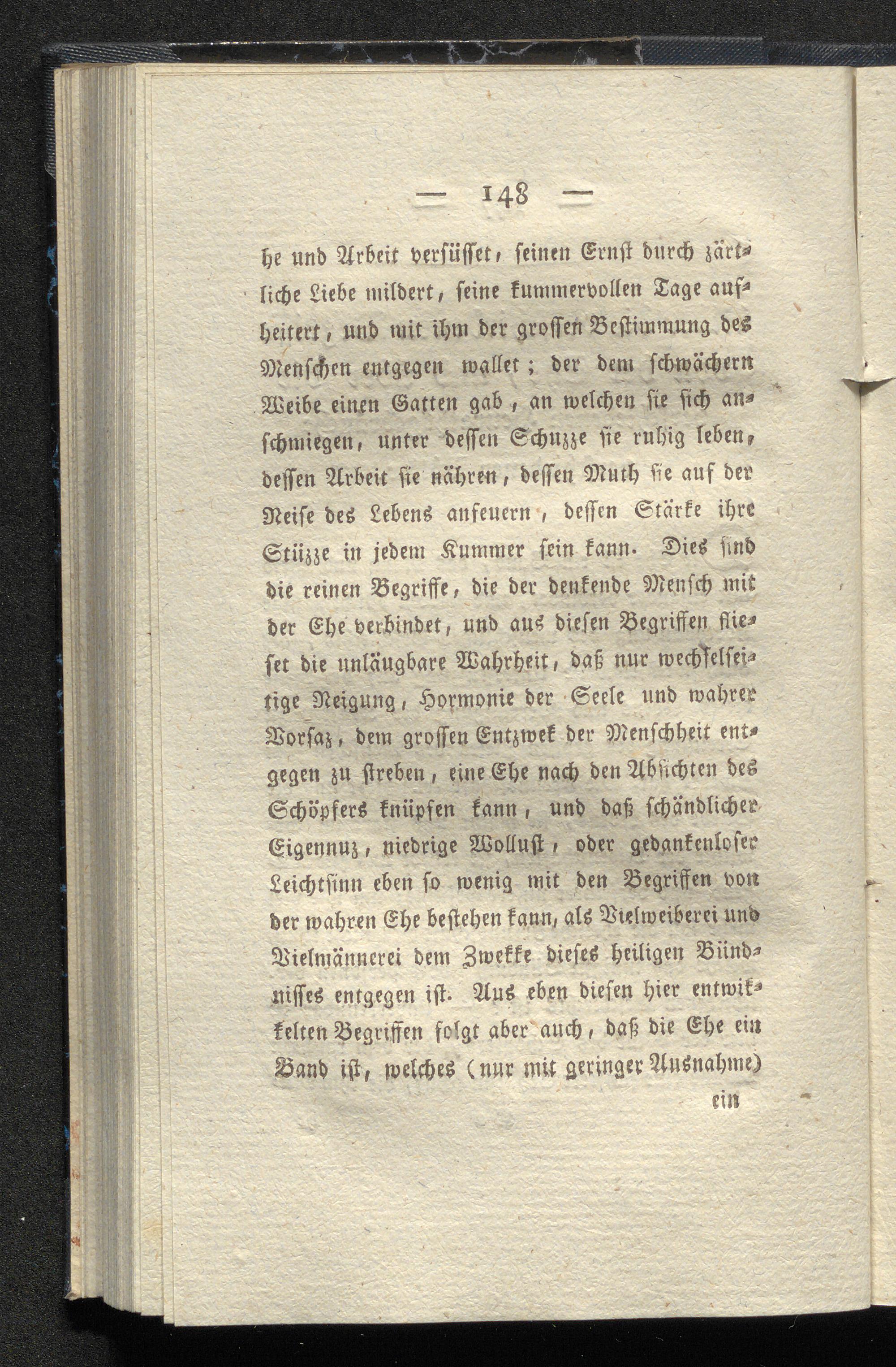 — 148 —

he und Arbeit versüsset, seinen Ernst durch zärtliche Liebe mildert, seine kummervollen Tage aufheitert, und mit ihm der grossen Bestimmung des Menschen entgegen wallet; der dem schwächern Weibe einen Gatten gab, an welchen sie sich anschmiegen, unter dessen Schuzze sie ruhig leben, dessen Arbeit sie nähren, dessen Muth sie auf der Reise des Lebens anfeuern, dessen Stärke ihre Stüzze in jedem Kummer sein kann. Dies sind die reinen Begriffe, die der denkende Mensch mit der Ehe verbindet, und aus diesen Begriffen fliesset die unläugbare Wahrheit, daß nur wechselseitige Neigung, Hormonie der Seele und wahrer Vorsaz, dem grossen Entzwek der Menschheit entgegen zu streben, eine Ehe nach den Absichten des Schöpfers knüpfen kann, und daß schändlicher Eigennuz, niedrige Wollust, oder gedankenloser Leichtsinn eben so wenig mit den Begriffen von der wahren Ehe bestehen kann, als Vielweiberei und Vielmännerei dem Zwekke dieses heiligen Bündnisses entgegen ist. Aus eben diesen hier entwikkelten Begriffen folgt aber auch, daß die Ehe ein Band ist, welches (nur mit geringer Ausnahme)

ein